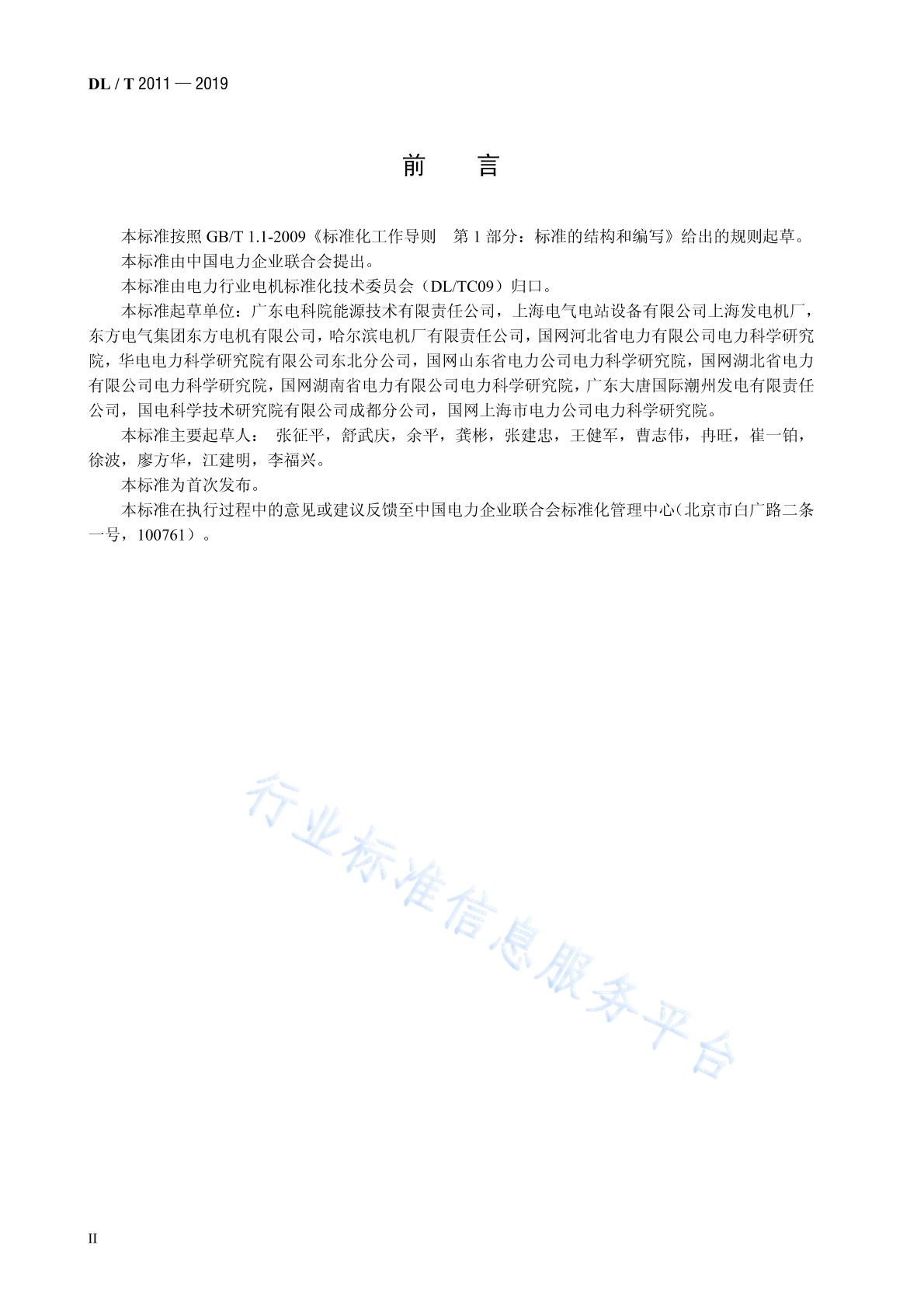 DL / T 2011 — 2019

前　言

本标准按照 GB/T 1.1-2009《标准化工作导则　第 1 部分：标准的结构和编写》给出的规则起草。

本标准由中国电力企业联合会提出。

本标准由电力行业电机标准化技术委员会（DL/TC09）归口。

本标准起草单位：广东电科院能源技术有限责任公司，上海电气电站设备有限公司上海发电机厂，东方电气集团东方电机有限公司，哈尔滨电机厂有限责任公司，国网河北省电力有限公司电力科学研究院，华电电力科学研究院有限公司东北分公司，国网山东省电力公司电力科学研究院，国网湖北省电力有限公司电力科学研究院，国网湖南省电力有限公司电力科学研究院，广东大唐国际潮州发电有限责任公司，国电科学技术研究院有限公司成都分公司，国网上海市电力公司电力科学研究院。

本标准主要起草人： 张征平，舒武庆，余平，龚彬，张建忠，王健军，曹志伟，冉旺，崔一铂，徐波，廖方华，江建明，李福兴。

本标准为首次发布。

本标准在执行过程中的意见或建议反馈至中国电力企业联合会标准化管理中心（北京市白广路二条一号，100761）。

行业标准信息服务平台

II